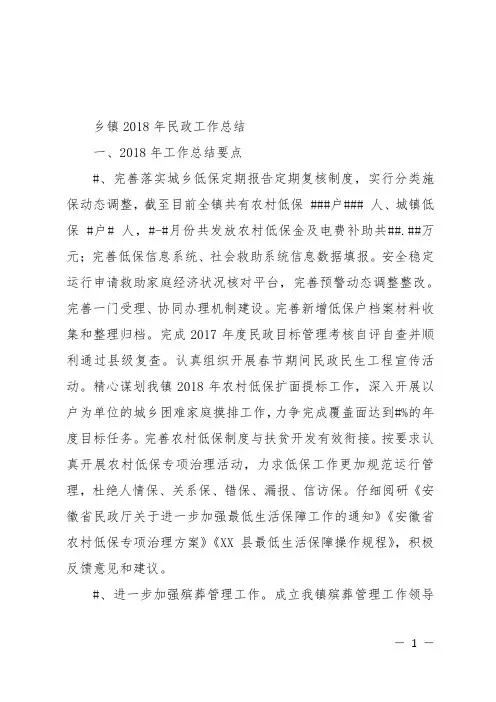 乡镇 2018 年民政工作总结

一、2018 年工作总结要点

#、完善落实城乡低保定期报告定期复核制度，实行分类施保动态调整，截至目前全镇共有农村低保 ###户### 人、城镇低保 #户# 人，#-#月份共发放农村低保金及电费补助共##.##万元；完善低保信息系统、社会救助系统信息数据填报。安全稳定运行申请救助家庭经济状况核对平台，完善预警动态调整整改。完善一门受理、协同办理机制建设。完善新增低保户档案材料收集和整理归档。完成 2017 年度民政目标管理考核自评自查并顺利通过县级复查。认真组织开展春节期间民政民生工程宣传活动。精心谋划我镇 2018 年农村低保扩面提标工作，深入开展以户为单位的城乡困难家庭摸排工作，力争完成覆盖面达到#%的年度目标任务。完善农村低保制度与扶贫开发有效衔接。按要求认真开展农村低保专项治理活动，力求低保工作更加规范运行管理，杜绝人情保、关系保、错保、漏报、信访保。仔细阅研《安徽省民政厅关于进一步加强最低生活保障工作的通知》《安徽省农村低保专项治理方案》《XX 县最低生活保障操作规程》，积极反馈意见和建议。

#、进一步加强殡葬管理工作。成立我镇殡葬管理工作领导

— 1 —